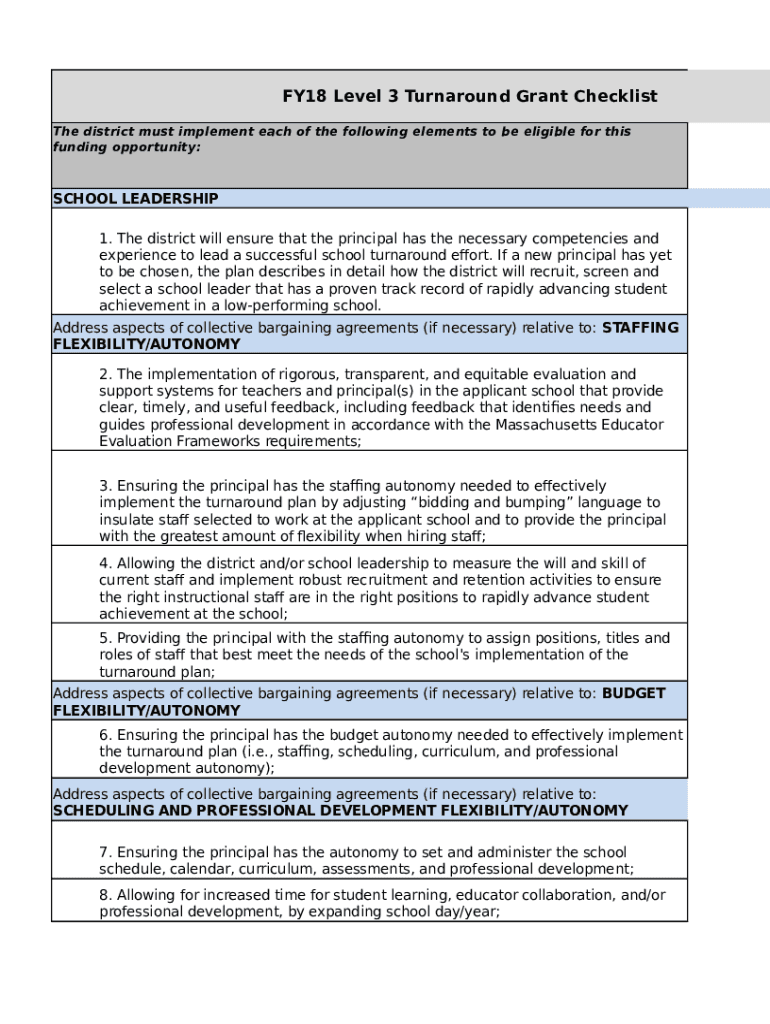 FY18 Level 3 Turnaround Grant Checklist

The district must implement each of the following elements to be eligible for this funding opportunity:

SCHOOL LEADERSHIP

1. The district will ensure that the principal has the necessary competencies and experience to lead a successful school turnaround effort. If a new principal has yet to be chosen, the plan describes in detail how the district will recruit, screen and select a school leader that has a proven track record of rapidly advancing student achievement in a low-performing school.

Address aspects of collective bargaining agreements (if necessary) relative to: STAFFING FLEXIBILITY/AUTONOMY

2. The implementation of rigorous, transparent, and equitable evaluation and support systems for teachers and principal(s) in the applicant school that provide clear, timely, and useful feedback, including feedback that identifies needs and guides professional development in accordance with the Massachusetts Educator Evaluation Frameworks requirements;

3. Ensuring the principal has the staffing autonomy needed to effectively implement the turnaround plan by adjusting “bidding and bumping” language to insulate staff selected to work at the applicant school and to provide the principal with the greatest amount of flexibility when hiring staff;

4. Allowing the district and/or school leadership to measure the will and skill of current staff and implement robust recruitment and retention activities to ensure the right instructional staff are in the right positions to rapidly advance student achievement at the school;

5. Providing the principal with the staffing autonomy to assign positions, titles and roles of staff that best meet the needs of the school's implementation of the turnaround plan;

Address aspects of collective bargaining agreements (if necessary) relative to: BUDGET FLEXIBILITY/AUTONOMY

6. Ensuring the principal has the budget autonomy needed to effectively implement the turnaround plan (i.e., staffing, scheduling, curriculum, and professional development autonomy);

Address aspects of collective bargaining agreements (if necessary) relative to: SCHEDULING AND PROFESSIONAL DEVELOPMENT FLEXIBILITY/AUTONOMY

7. Ensuring the principal has the autonomy to set and administer the school schedule, calendar, curriculum, assessments, and professional development;

8. Allowing for increased time for student learning, educator collaboration, and/or professional development, by expanding school day/year;